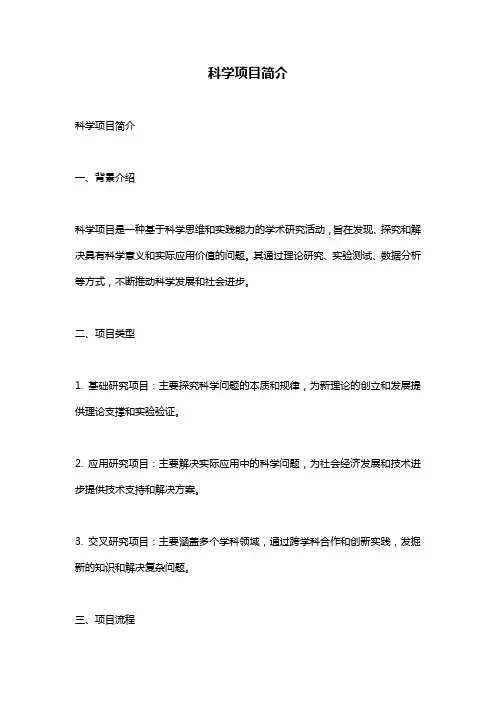 科学项目简介

科学项目简介

一、背景介绍

科学项目是一种基于科学思维和实践能力的学术研究活动，旨在发现、探究和解决具有科学意义和实际应用价值的问题。其通过理论研究、实验测试、数据分析等方式，不断推动科学发展和社会进步。

二、项目类型

1. 基础研究项目：主要探究科学问题的本质和规律，为新理论的创立和发展提供理论支撑和实验验证。

2. 应用研究项目：主要解决实际应用中的科学问题，为社会经济发展和技术进步提供技术支持和解决方案。

3. 交叉研究项目：主要涵盖多个学科领域，通过跨学科合作和创新实践，发掘新的知识和解决复杂问题。

三、项目流程